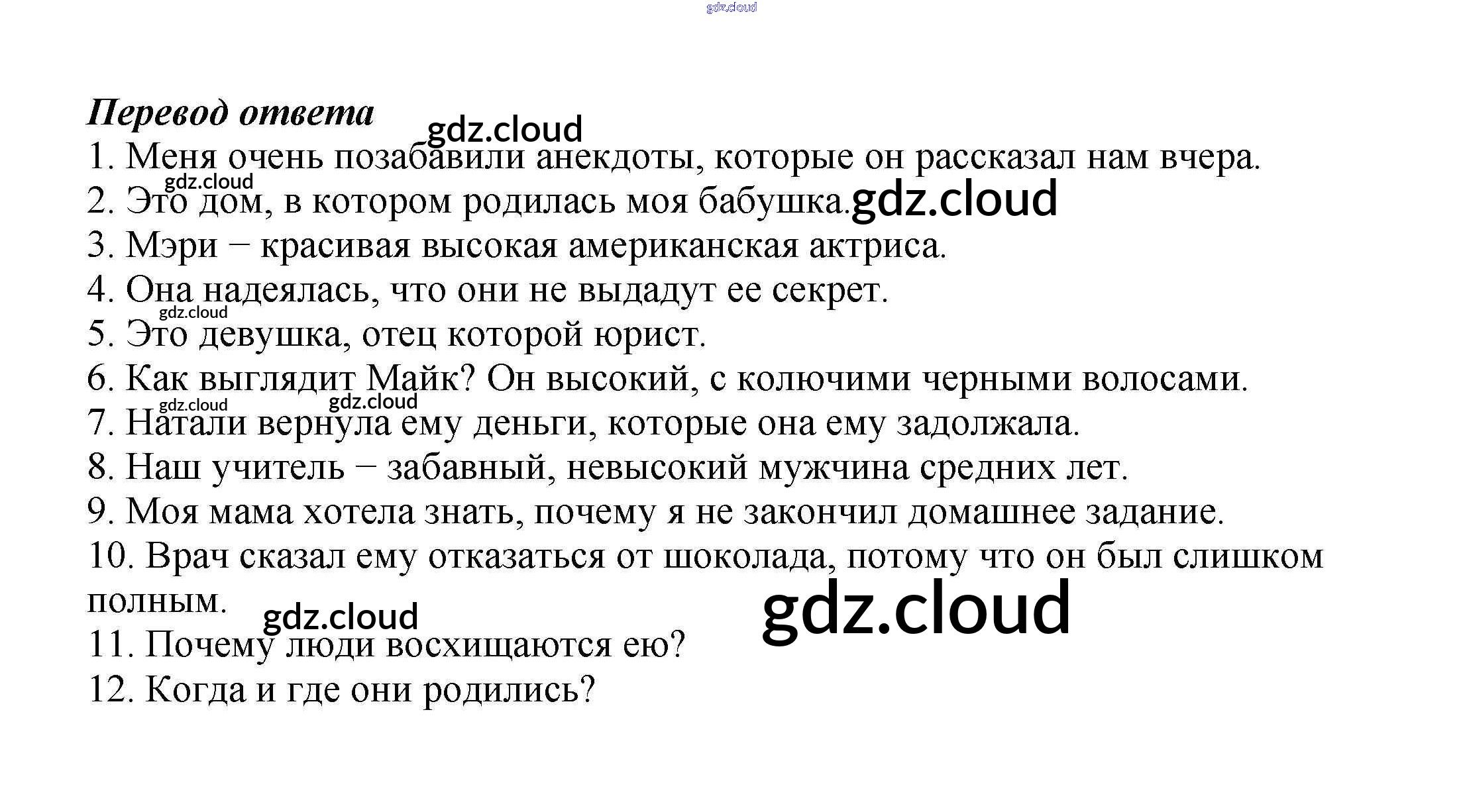 gdz.cloud

Перевод ответа gdz.cloud

1. Меня очень позабавили анекдоты, которые он рассказал нам вчера.
gdz.cloud
2. Это дом, в котором родилась моя бабушка. gdz.cloud
3. Мэри – красивая высокая американская актриса.
4. Она надеялась, что они не выдадут ее секрет.
gdz.cloud
5. Это девушка, отец которой юрист.
6. Как выглядит Майк? Он высокий, с колючими черными волосами.
gdz.cloud gdz.cloud
7. Натали вернула ему деньги, которые она ему задолжала.
8. Наш учитель – забавный, невысокий мужчина средних лет.
9. Моя мама хотела знать, почему я не закончил домашнее задание.
10. Врач сказал ему отказаться от шоколада, потому что он был слишком полным.
gdz.cloud gdz.cloud
11. Почему люди восхищаются ею?
12. Когда и где они родились?